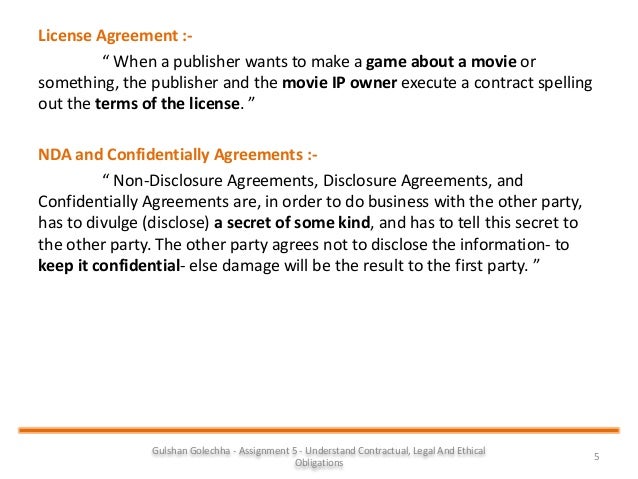 License Agreement :-

" When a publisher wants to make a game about a movie or something, the publisher and the movie IP owner execute a contract spelling out the terms of the license. "

NDA and Confidentially Agreements :-

" Non-Disclosure Agreements, Disclosure Agreements, and Confidentially Agreements are, in order to do business with the other party, has to divulge (disclose) a secret of some kind, and has to tell this secret to the other party. The other party agrees not to disclose the information- to keep it confidential- else damage will be the result to the first party. "

Gulshan Golechha - Assignment 5 - Understand Contractual, Legal And Ethical Obligations

5